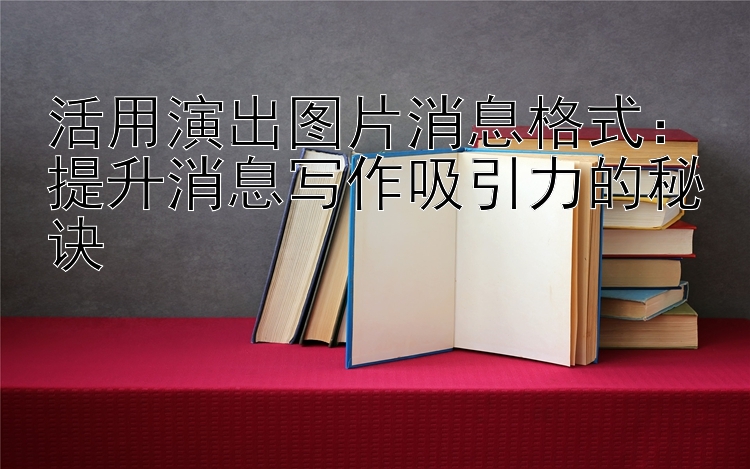 活用演出图片消息格式：提升消息写作吸引力的秘诀